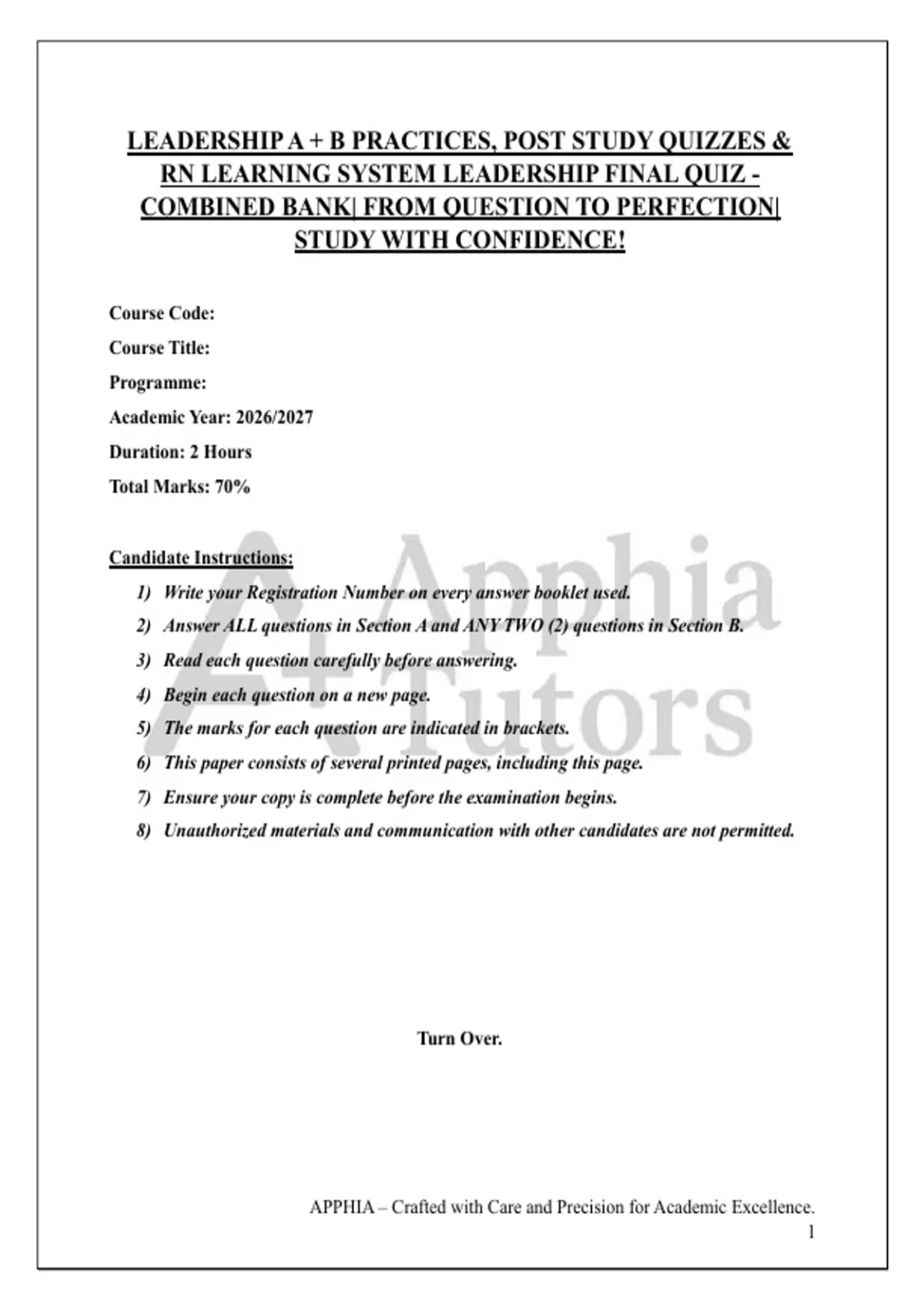 LEADERSHIP A + B PRACTICES, POST STUDY QUIZZES & RN LEARNING SYSTEM LEADERSHIP FINAL QUIZ - COMBINED BANK| FROM QUESTION TO PERFECTION| STUDY WITH CONFIDENCE!

Course Code:

Course Title:

Programme:

Academic Year: 2026/2027

Duration: 2 Hours

Total Marks: 70%

Candidate Instructions:

1) Write your Registration Number on every answer booklet used.
2) Answer ALL questions in Section A and ANY TWO (2) questions in Section B.
3) Read each question carefully before answering.
4) Begin each question on a new page.
5) The marks for each question are indicated in brackets.
6) This paper consists of several printed pages, including this page.
7) Ensure your copy is complete before the examination begins.
8) Unauthorized materials and communication with other candidates are not permitted.

A+ Apphia Tutors

Turn Over.

APPHIA – Crafted with Care and Precision for Academic Excellence.

1